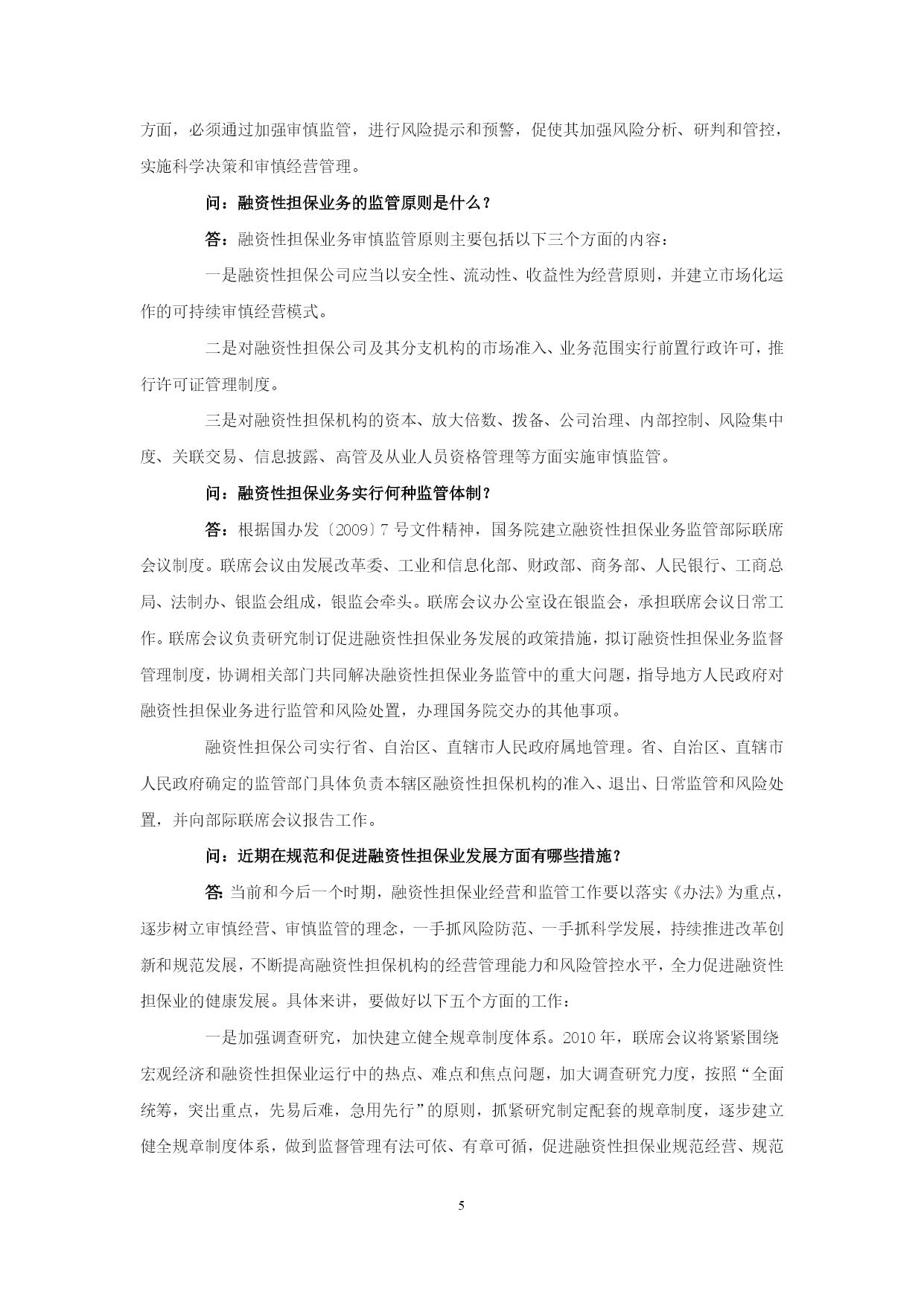 方面，必须通过加强审慎监管，进行风险提示和预警，促使其加强风险分析、研判和管控，实施科学决策和审慎经营管理。

问：融资性担保业务的监管原则是什么？

答：融资性担保业务审慎监管原则主要包括以下三个方面的内容：

一是融资性担保公司应当以安全性、流动性、收益性为经营原则，并建立市场化运作的可持续审慎经营模式。

二是对融资性担保公司及其分支机构的市场准入、业务范围实行前置行政许可，推行许可证管理制度。

三是对融资性担保机构的资本、放大倍数、拨备、公司治理、内部控制、风险集中度、关联交易、信息披露、高管及从业人员资格管理等方面实施审慎监管。

问：融资性担保业务实行何种监管体制？

答：根据国办发〔2009〕7 号文件精神，国务院建立融资性担保业务监管部际联席会议制度。联席会议由发展改革委、工业和信息化部、财政部、商务部、人民银行、工商总局、法制办、银监会组成，银监会牵头。联席会议办公室设在银监会，承担联席会议日常工作。联席会议负责研究制订促进融资性担保业务发展的政策措施，拟订融资性担保业务监督管理制度，协调相关部门共同解决融资性担保业务监管中的重大问题，指导地方人民政府对融资性担保业务进行监管和风险处置，办理国务院交办的其他事项。

融资性担保公司实行省、自治区、直辖市人民政府属地管理。省、自治区、直辖市人民政府确定的监管部门具体负责本辖区融资性担保机构的准入、退出、日常监管和风险处置，并向部际联席会议报告工作。

问：近期在规范和促进融资性担保业发展方面有哪些措施？

答：当前和今后一个时期，融资性担保业经营和监管工作要以落实《办法》为重点，逐步树立审慎经营、审慎监管的理念，一手抓风险防范、一手抓科学发展，持续推进改革创新和规范发展，不断提高融资性担保机构的经营管理能力和风险管控水平，全力促进融资性担保业的健康发展。具体来讲，要做好以下五个方面的工作：

一是加强调查研究，加快建立健全规章制度体系。2010 年，联席会议将紧紧围绕宏观经济和融资性担保业运行中的热点、难点和焦点问题，加大调查研究力度，按照“全面统筹，突出重点，先易后难，急用先行”的原则，抓紧研究制定配套的规章制度，逐步建立健全规章制度体系，做到监督管理有法可依、有章可循，促进融资性担保业规范经营、规范

5